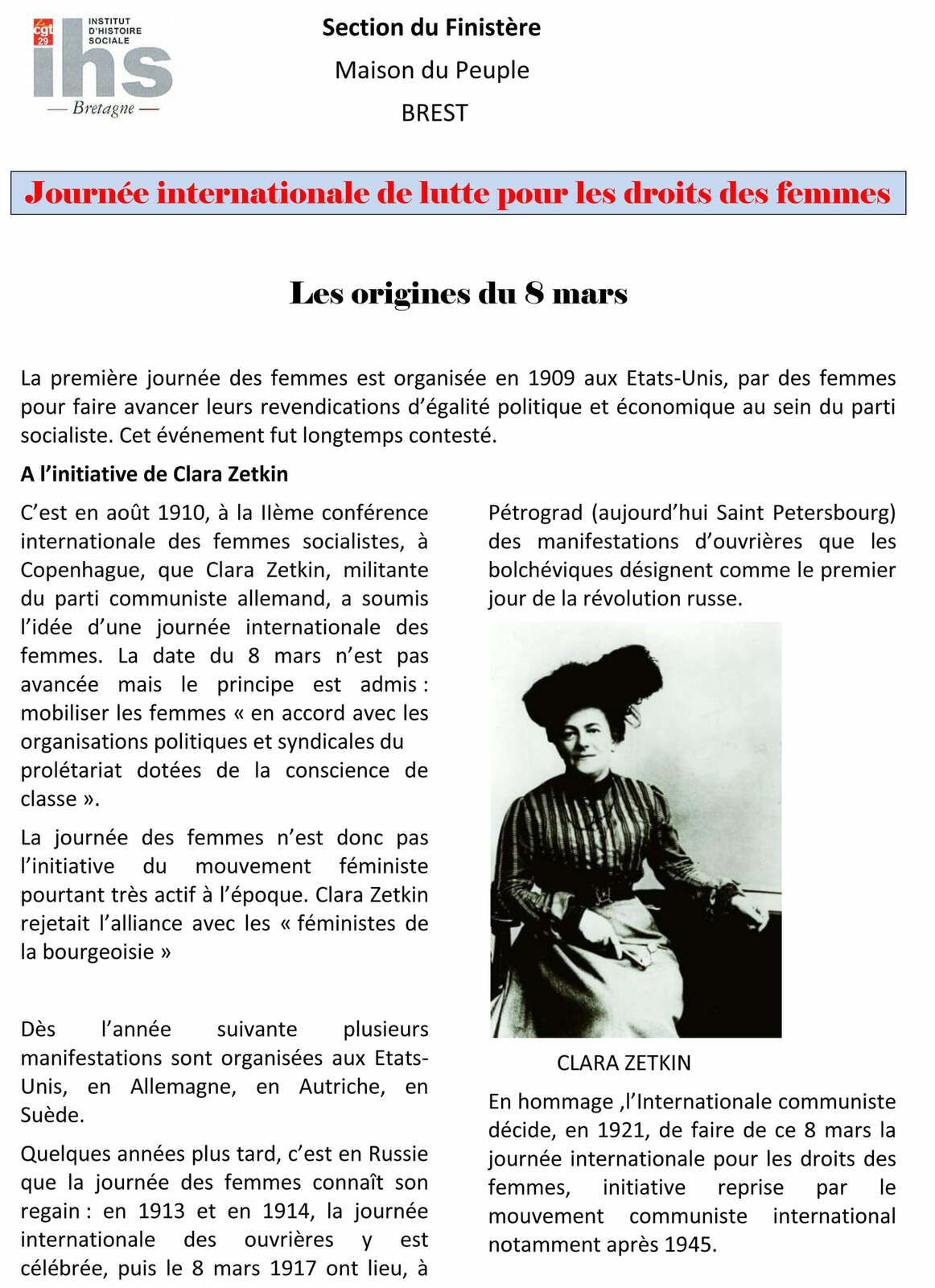 cgt 29
INSTITUT D'HISTOIRE SOCIALE
ihs
— Bretagne —

Section du Finistère
Maison du Peuple
BREST

Journée internationale de lutte pour les droits des femmes

Les origines du 8 mars

La première journée des femmes est organisée en 1909 aux Etats-Unis, par des femmes pour faire avancer leurs revendications d'égalité politique et économique au sein du parti socialiste. Cet événement fut longtemps contesté.

A l'initiative de Clara Zetkin

C'est en août 1910, à la IIème conférence internationale des femmes socialistes, à Copenhague, que Clara Zetkin, militante du parti communiste allemand, a soumis l'idée d'une journée internationale des femmes. La date du 8 mars n'est pas avancée mais le principe est admis : mobiliser les femmes « en accord avec les organisations politiques et syndicales du prolétariat dotées de la conscience de classe ».

La journée des femmes n'est donc pas l'initiative du mouvement féministe pourtant très actif à l'époque. Clara Zetkin rejetait l'alliance avec les « féministes de la bourgeoisie »

Dès l'année suivante plusieurs manifestations sont organisées aux Etats-Unis, en Allemagne, en Autriche, en Suède.

Quelques années plus tard, c'est en Russie que la journée des femmes connaît son regain : en 1913 et en 1914, la journée internationale des ouvrières y est célébrée, puis le 8 mars 1917 ont lieu, à Pétrograd (aujourd'hui Saint Petersbourg) des manifestations d'ouvrières que les bolchéviques désignent comme le premier jour de la révolution russe.

CLARA ZETKIN

En hommage ,l'Internationale communiste décide, en 1921, de faire de ce 8 mars la journée internationale pour les droits des femmes, initiative reprise par le mouvement communiste international notamment après 1945.